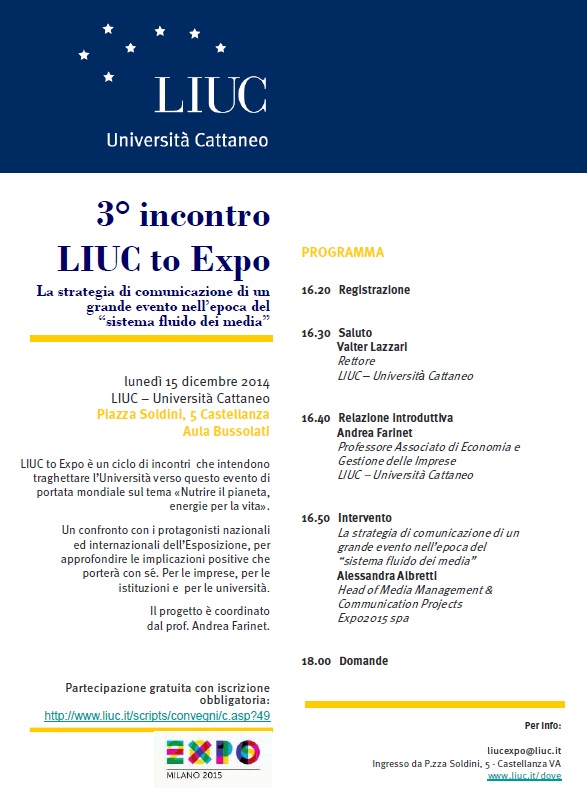 LIUC
Università Cattaneo

3° incontro
LIUC to Expo
La strategia di comunicazione di un grande evento nell'epoca del "sistema fluido dei media"

lunedì 15 dicembre 2014
LIUC – Università Cattaneo
Piazza Soldini, 5 Castellanza
Aula Bussolati

LIUC to Expo è un ciclo di incontri che intendono traghettare l'Università verso questo evento di portata mondiale sul tema «Nutrire il pianeta, energie per la vita».

Un confronto con i protagonisti nazionali ed internazionali dell'Esposizione, per approfondire le implicazioni positive che porterà con sé. Per le imprese, per le istituzioni e per le università.

Il progetto è coordinato dal prof. Andrea Farinet.

Partecipazione gratuita con iscrizione obbligatoria:
http://www.liuc.it/scripts/convegni/c.asp?49

EXPO
MILANO 2015

PROGRAMMA

16.20 Registrazione

16.30 Saluto
Valter Lazzari
Rettore
LIUC – Università Cattaneo

16.40 Relazione introduttiva
Andrea Farinet
Professore Associato di Economia e Gestione delle Imprese
LIUC – Università Cattaneo

16.50 Intervento
La strategia di comunicazione di un grande evento nell'epoca del "sistema fluido dei media"
Alessandra Albretti
Head of Media Management & Communication Projects
Expo2015 spa

18.00 Domande

Per info:

liucexpo@liuc.it
Ingresso da P.zza Soldini, 5 - Castellanza VA
www.liuc.it/dove